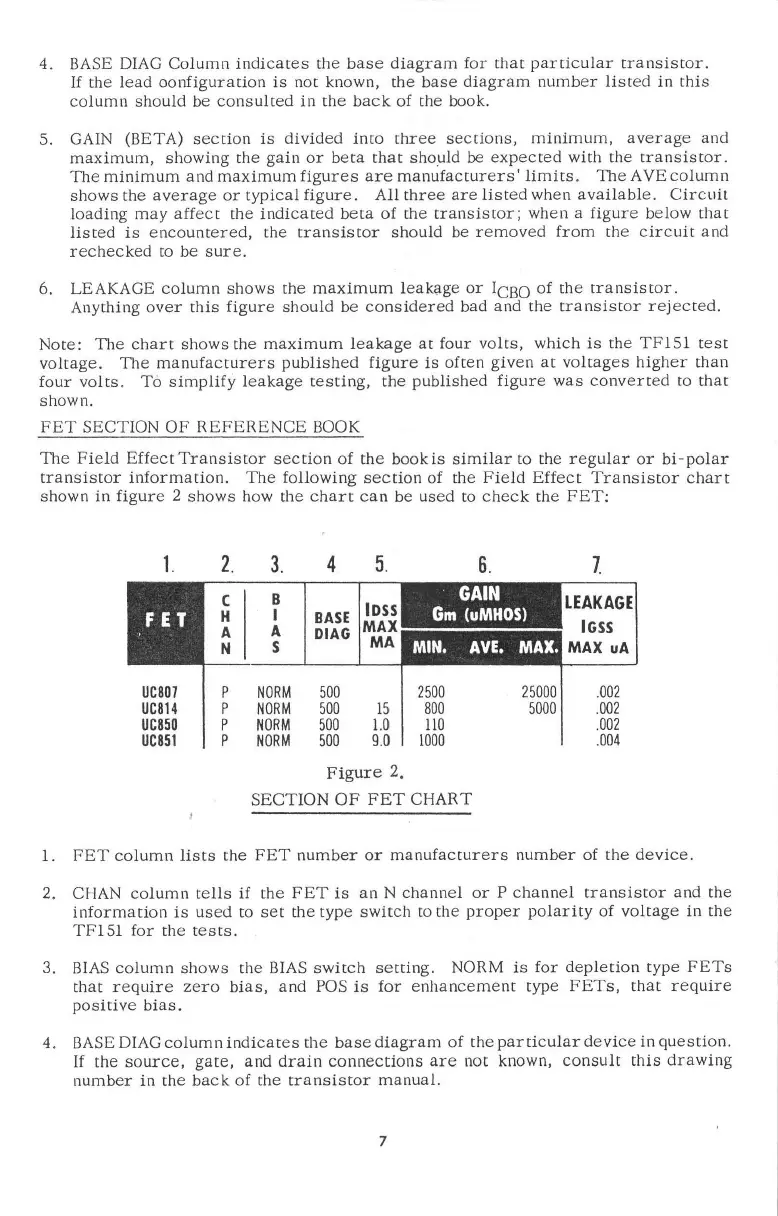 4. BASE DIAG Column indicates the base diagram for that particular transistor. If the lead oonfiguration is not known, the base diagram number listed in this column should be consulted in the back of the book.

5. GAIN (BETA) section is divided into three sections, minimum, average and maximum, showing the gain or beta that should be expected with the transistor. The minimum and maximum figures are manufacturers' limits. The AVE column shows the average or typical figure. All three are listed when available. Circuit loading may affect the indicated beta of the transistor; when a figure below that listed is encountered, the transistor should be removed from the circuit and rechecked to be sure.

6. LEAKAGE column shows the maximum leakage or $I_{CBO}$ of the transistor. Anything over this figure should be considered bad and the transistor rejected.

Note: The chart shows the maximum leakage at four volts, which is the TF151 test voltage. The manufacturers published figure is often given at voltages higher than four volts. To simplify leakage testing, the published figure was converted to that shown.

FET SECTION OF REFERENCE BOOK

The Field Effect Transistor section of the book is similar to the regular or bi-polar transistor information. The following section of the Field Effect Transistor chart shown in figure 2 shows how the chart can be used to check the FET:

| 1. | 2. | 3. | 4 | 5. | 6. | | | 7. |
|---|---|---|---|---|---|---|---|---|
| FET | CHAN | BIAS | BASE DIAG | IDSS MAX MA | GAIN Gm (uMHOS) MIN. | AVE. | MAX. | LEAKAGE IGSS MAX uA |
| UC807 | P | NORM | 500 | | 2500 | | 25000 | .002 |
| UC814 | P | NORM | 500 | 15 | 800 | | 5000 | .002 |
| UC850 | P | NORM | 500 | 1.0 | 110 | | | .002 |
| UC851 | P | NORM | 500 | 9.0 | 1000 | | | .004 |

Figure 2.
SECTION OF FET CHART

1. FET column lists the FET number or manufacturers number of the device.

2. CHAN column tells if the FET is an N channel or P channel transistor and the information is used to set the type switch to the proper polarity of voltage in the TF151 for the tests.

3. BIAS column shows the BIAS switch setting. NORM is for depletion type FETs that require zero bias, and POS is for enhancement type FETs, that require positive bias.

4. BASE DIAG column indicates the base diagram of the particular device in question. If the source, gate, and drain connections are not known, consult this drawing number in the back of the transistor manual.

7